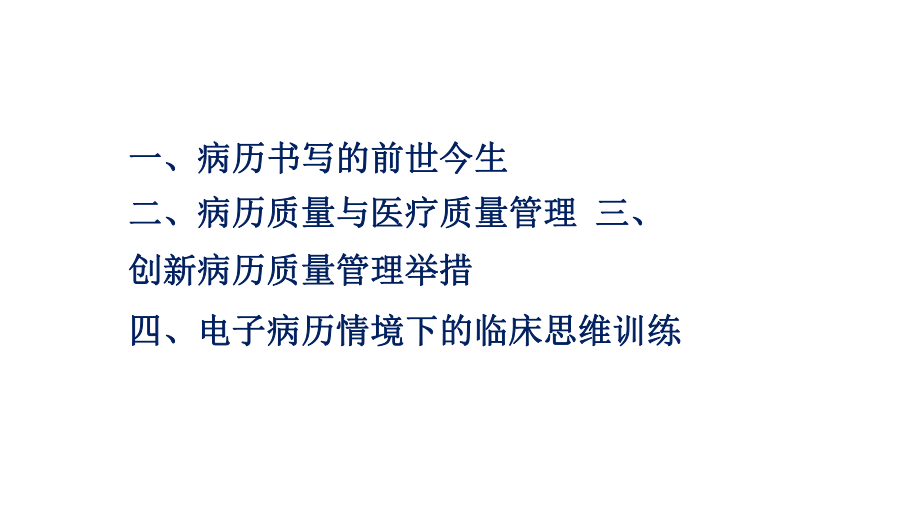 一、病历书写的前世今生

二、病历质量与医疗质量管理 三、创新病历质量管理举措

四、电子病历情境下的临床思维训练